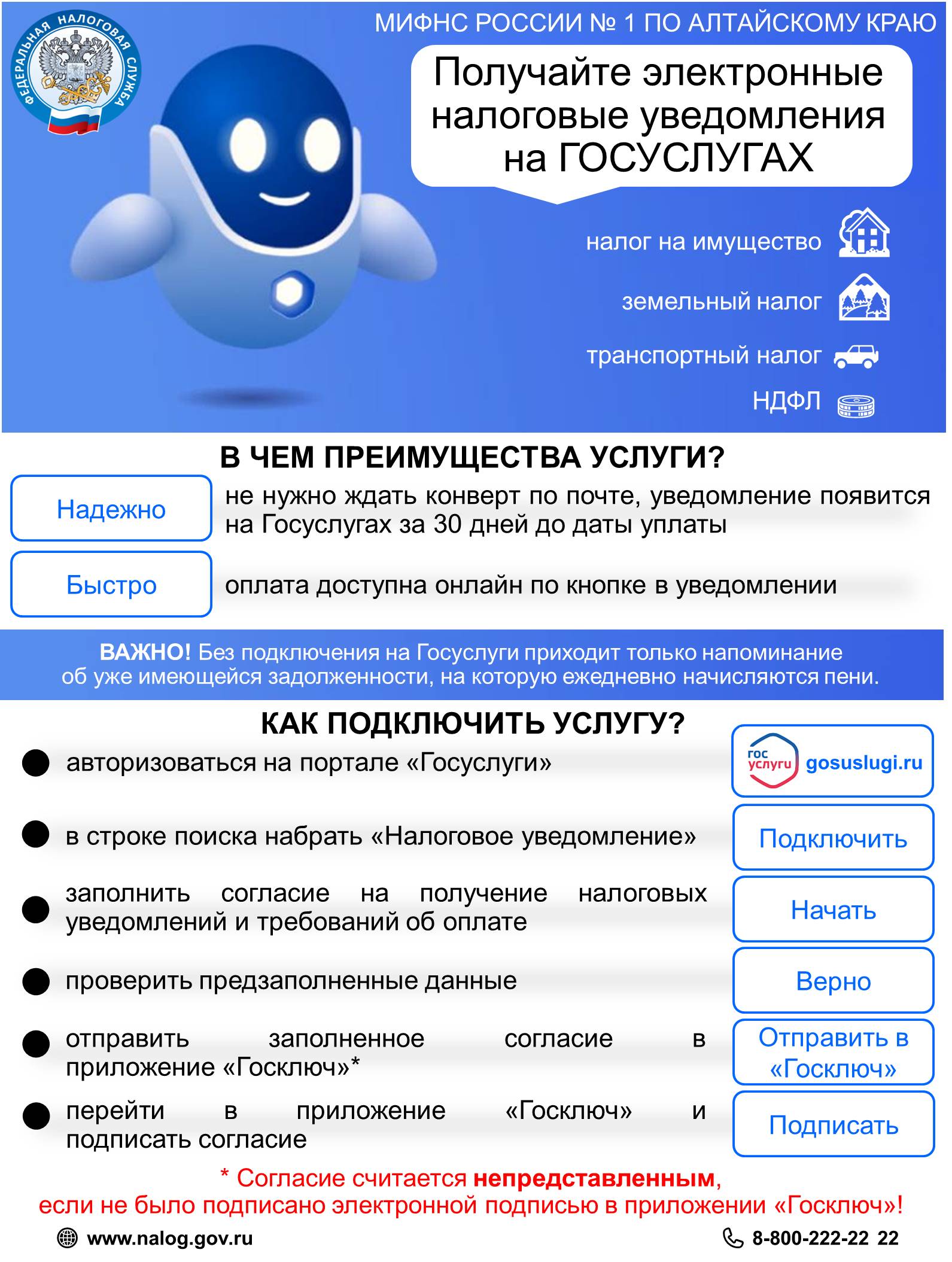 ФЕДЕРАЛЬНАЯ НАЛОГОВАЯ СЛУЖБА

МИФНС РОССИИ № 1 ПО АЛТАЙСКОМУ КРАЮ

Получайте электронные налоговые уведомления на ГОСУСЛУГАХ

налог на имущество

земельный налог

транспортный налог

НДФЛ

В ЧЕМ ПРЕИМУЩЕСТВА УСЛУГИ?

Надежно

не нужно ждать конверт по почте, уведомление появится на Госуслугах за 30 дней до даты уплаты

Быстро

оплата доступна онлайн по кнопке в уведомлении

ВАЖНО! Без подключения на Госуслуги приходит только напоминание об уже имеющейся задолженности, на которую ежедневно начисляются пени.

КАК ПОДКЛЮЧИТЬ УСЛУГУ?

авторизоваться на портале «Госуслуги»

гос услуги gosuslugi.ru

в строке поиска набрать «Налоговое уведомление»

Подключить

заполнить согласие на получение налоговых уведомлений и требований об оплате

Начать

проверить предзаполненные данные

Верно

отправить заполненное согласие в приложение «Госключ»*

Отправить в «Госключ»

перейти в приложение «Госключ» и подписать согласие

Подписать

* Согласие считается непредставленным, если не было подписано электронной подписью в приложении «Госключ»!

www.nalog.gov.ru

8-800-222-22 22